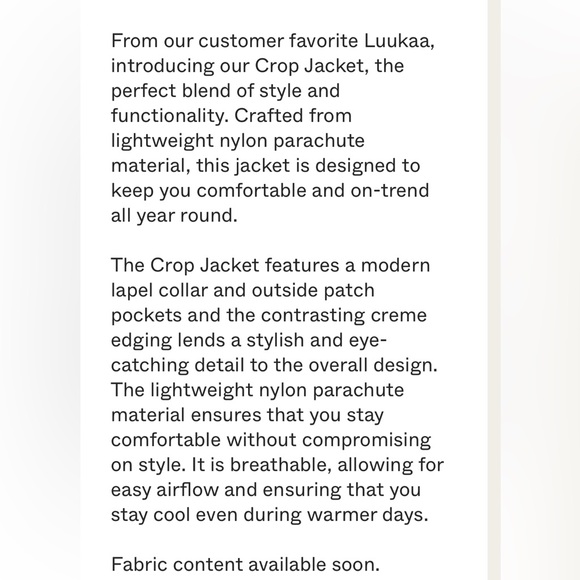 From our customer favorite Luukaa, introducing our Crop Jacket, the perfect blend of style and functionality. Crafted from lightweight nylon parachute material, this jacket is designed to keep you comfortable and on-trend all year round.

The Crop Jacket features a modern lapel collar and outside patch pockets and the contrasting creme edging lends a stylish and eye-catching detail to the overall design. The lightweight nylon parachute material ensures that you stay comfortable without compromising on style. It is breathable, allowing for easy airflow and ensuring that you stay cool even during warmer days.

Fabric content available soon.